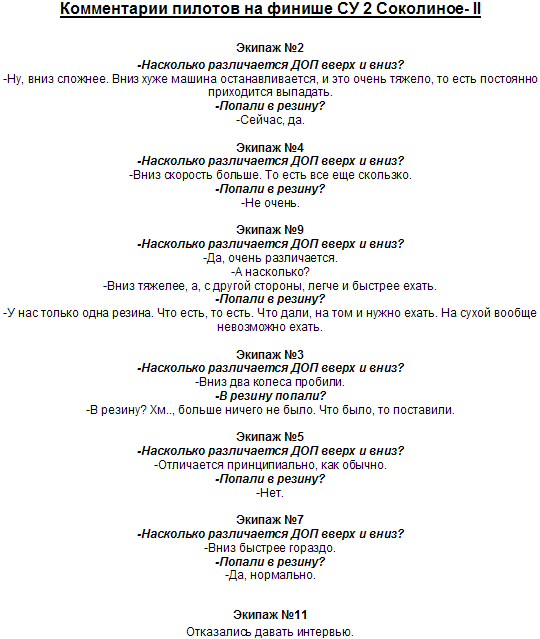 Комментарии пилотов на финише СУ 2 Соколиное- II

Экипаж №2
-Насколько различается ДОП вверх и вниз?
-Ну, вниз сложнее. Вниз хуже машина останавливается, и это очень тяжело, то есть постоянно приходится выпадать.
-Попали в резину?
-Сейчас, да.

Экипаж №4
-Насколько различается ДОП вверх и вниз?
-Вниз скорость больше. То есть все еще скользко.
-Попали в резину?
-Не очень.

Экипаж №9
-Насколько различается ДОП вверх и вниз?
-Да, очень различается.
-А насколько?
-Вниз тяжелее, а, с другой стороны, легче и быстрее ехать.
-Попали в резину?
-У нас только одна резина. Что есть, то есть. Что дали, на том и нужно ехать. На сухой вообще невозможно ехать.

Экипаж №3
-Насколько различается ДОП вверх и вниз?
-Вниз два колеса пробили.
-В резину попали?
-В резину? Хм.., больше ничего не было. Что было, то поставили.

Экипаж №5
-Насколько различается ДОП вверх и вниз?
-Отличается принципиально, как обычно.
-Попали в резину?
-Нет.

Экипаж №7
-Насколько различается ДОП вверх и вниз?
-Вниз быстрее гораздо.
-Попали в резину?
-Да, нормально.

Экипаж №11
Отказались давать интервью.